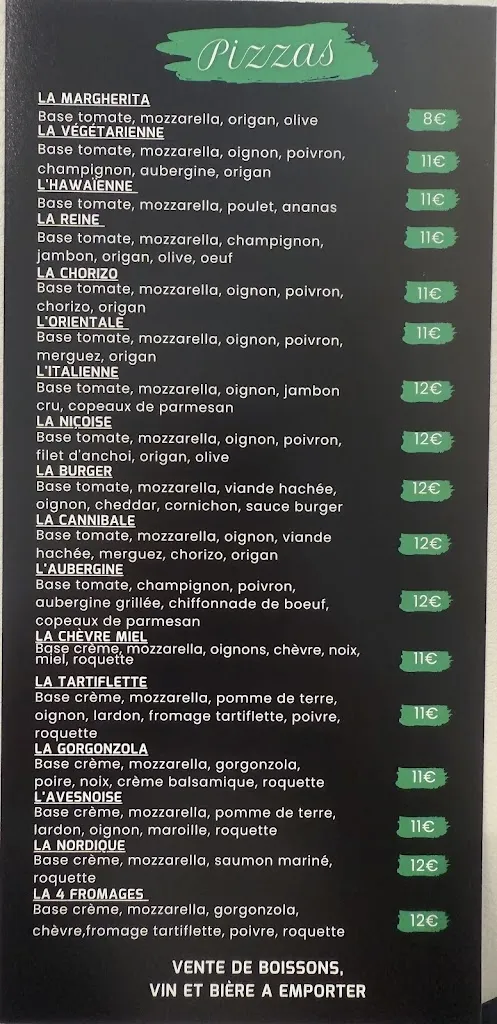 Pizzas

LA MARGHERITA
Base tomate, mozzarella, origan, olive 8€

LA VÉGÉTARIENNE
Base tomate, mozzarella, oignon, poivron, champignon, aubergine, origan 11€

L'HAWAÏENNE
Base tomate, mozzarella, poulet, ananas 11€

LA REINE
Base tomate, mozzarella, champignon, jambon, origan, olive, oeuf 11€

LA CHORIZO
Base tomate, mozzarella, oignon, poivron, chorizo, origan 11€

L'ORIENTALE
Base tomate, mozzarella, oignon, poivron, merguez, origan 11€

L'ITALIENNE
Base tomate, mozzarella, oignon, jambon cru, copeaux de parmesan 12€

LA NIÇOISE
Base tomate, mozzarella, oignon, poivron, filet d'anchoi, origan, olive 12€

LA BURGER
Base tomate, mozzarella, viande hachée, oignon, cheddar, cornichon, sauce burger 12€

LA CANNIBALE
Base tomate, mozzarella, oignon, viande hachée, merguez, chorizo, origan 12€

L'AUBERGINE
Base tomate, champignon, poivron, aubergine grillée, chiffonnade de boeuf, copeaux de parmesan 12€

LA CHÈVRE MIEL
Base crème, mozzarella, oignons, chèvre, noix, miel, roquette 11€

LA TARTIFLETTE
Base crème, mozzarella, pomme de terre, oignon, lardon, fromage tartiflette, poivre, roquette 11€

LA GORGONZOLA
Base crème, mozzarella, gorgonzola, poire, noix, crème balsamique, roquette 11€

L'AVESNOISE
Base crème, mozzarella, pomme de terre, lardon, oignon, maroille, roquette 11€

LA NORDIQUE
Base crème, mozzarella, saumon mariné, roquette 12€

LA 4 FROMAGES
Base crème, mozzarella, gorgonzola, chèvre,fromage tartiflette, poivre, roquette 12€

VENTE DE BOISSONS, VIN ET BIÈRE A EMPORTER